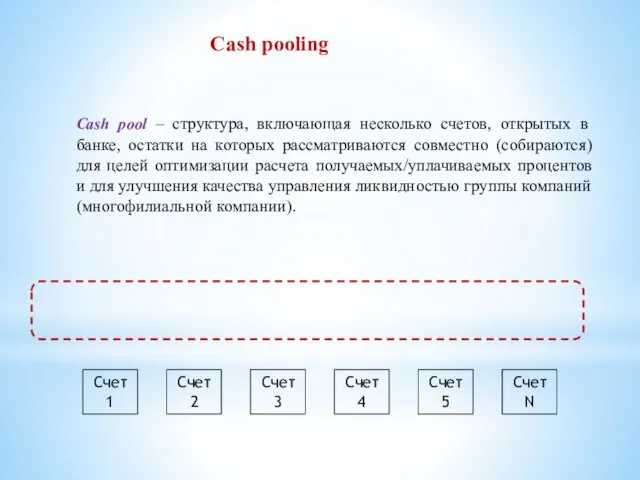 Cash pooling

Cash pool – структура, включающая несколько счетов, открытых в банке, остатки на которых рассматриваются совместно (собираются) для целей оптимизации расчета получаемых/уплачиваемых процентов и для улучшения качества управления ликвидностью группы компаний (многофилиальной компании).

Счет 1

Счет 2

Счет 3

Счет 4

Счет 5

Счет N